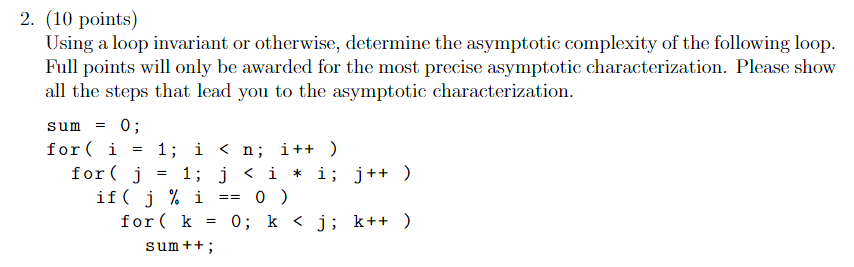 2. (10 points)
Using a loop invariant or otherwise, determine the asymptotic complexity of the following loop. Full points will only be awarded for the most precise asymptotic characterization. Please show all the steps that lead you to the asymptotic characterization.

sum = 0;
for( i = 1; i < n; i++ )
  for( j = 1; j < i * i; j++ )
    if( j % i == 0 )
      for( k = 0; k < j; k++ )
        sum++;